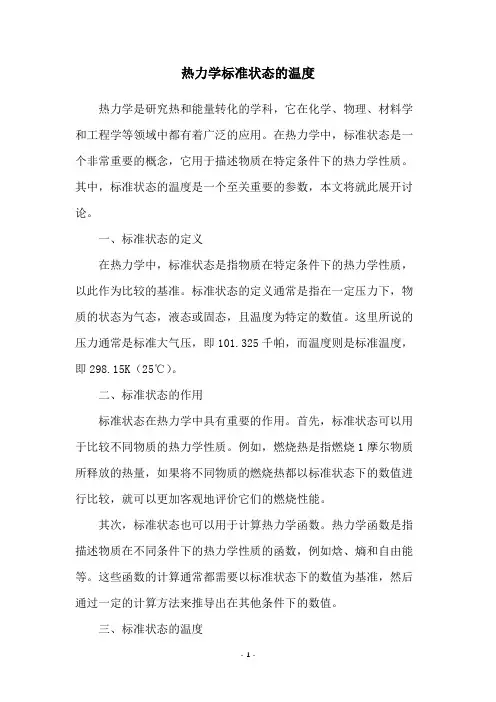 热力学标准状态的温度

热力学是研究热和能量转化的学科，它在化学、物理、材料学和工程学等领域中都有着广泛的应用。在热力学中，标准状态是一个非常重要的概念，它用于描述物质在特定条件下的热力学性质。其中，标准状态的温度是一个至关重要的参数，本文将就此展开讨论。

一、标准状态的定义

在热力学中，标准状态是指物质在特定条件下的热力学性质，以此作为比较的基准。标准状态的定义通常是指在一定压力下，物质的状态为气态，液态或固态，且温度为特定的数值。这里所说的压力通常是标准大气压，即 101.325 千帕，而温度则是标准温度，即 298.15K（25℃）。

二、标准状态的作用

标准状态在热力学中具有重要的作用。首先，标准状态可以用于比较不同物质的热力学性质。例如，燃烧热是指燃烧 1 摩尔物质所释放的热量，如果将不同物质的燃烧热都以标准状态下的数值进行比较，就可以更加客观地评价它们的燃烧性能。

其次，标准状态也可以用于计算热力学函数。热力学函数是指描述物质在不同条件下的热力学性质的函数，例如焓、熵和自由能等。这些函数的计算通常都需要以标准状态下的数值为基准，然后通过一定的计算方法来推导出在其他条件下的数值。

三、标准状态的温度

- 1 -